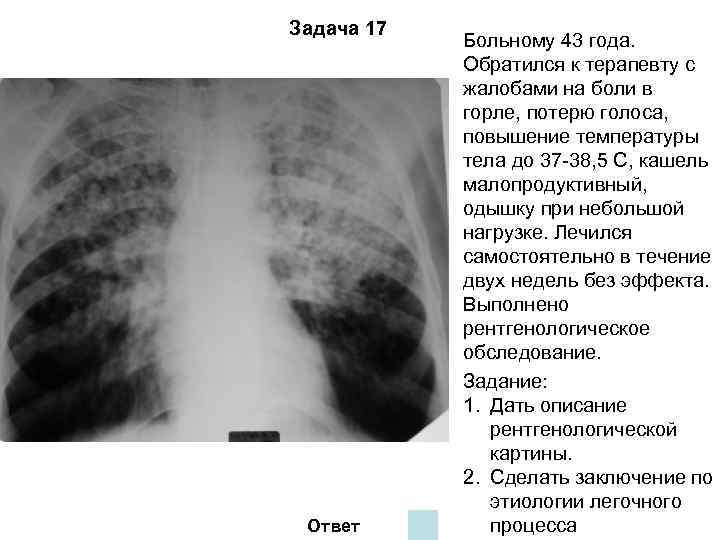 Задача 17

Больному 43 года. Обратился к терапевту с жалобами на боли в горле, потерю голоса, повышение температуры тела до 37-38,5 С, кашель малопродуктивный, одышку при небольшой нагрузке. Лечился самостоятельно в течение двух недель без эффекта. Выполнено рентгенологическое обследование.

Задание:
1. Дать описание рентгенологической картины.
2. Сделать заключение по этиологии легочного процесса

Ответ